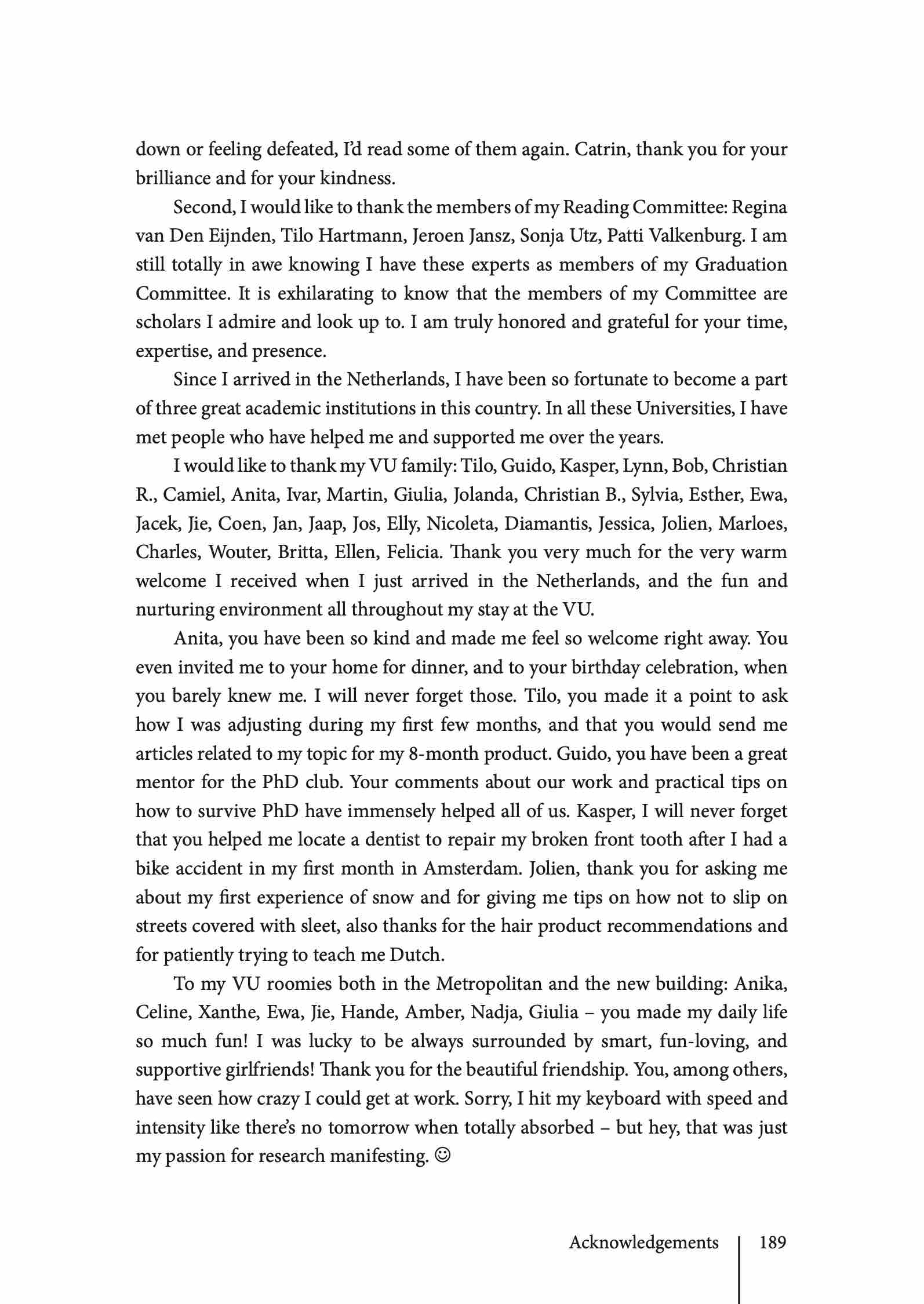 down or feeling defeated, I'd read some of them again. Catrin, thank you for your brilliance and for your kindness.

Second, I would like to thank the members of my Reading Committee: Regina van Den Eijnden, Tilo Hartmann, Jeroen Jansz, Sonja Utz, Patti Valkenburg. I am still totally in awe knowing I have these experts as members of my Graduation Committee. It is exhilarating to know that the members of my Committee are scholars I admire and look up to. I am truly honored and grateful for your time, expertise, and presence.

Since I arrived in the Netherlands, I have been so fortunate to become a part of three great academic institutions in this country. In all these Universities, I have met people who have helped me and supported me over the years.

I would like to thank my VU family: Tilo, Guido, Kasper, Lynn, Bob, Christian R., Camiel, Anita, Ivar, Martin, Giulia, Jolanda, Christian B., Sylvia, Esther, Ewa, Jacek, Jie, Coen, Jan, Jaap, Jos, Elly, Nicoleta, Diamantis, Jessica, Jolien, Marloes, Charles, Wouter, Britta, Ellen, Felicia. Thank you very much for the very warm welcome I received when I just arrived in the Netherlands, and the fun and nurturing environment all throughout my stay at the VU.

Anita, you have been so kind and made me feel so welcome right away. You even invited me to your home for dinner, and to your birthday celebration, when you barely knew me. I will never forget those. Tilo, you made it a point to ask how I was adjusting during my first few months, and that you would send me articles related to my topic for my 8-month product. Guido, you have been a great mentor for the PhD club. Your comments about our work and practical tips on how to survive PhD have immensely helped all of us. Kasper, I will never forget that you helped me locate a dentist to repair my broken front tooth after I had a bike accident in my first month in Amsterdam. Jolien, thank you for asking me about my first experience of snow and for giving me tips on how not to slip on streets covered with sleet, also thanks for the hair product recommendations and for patiently trying to teach me Dutch.

To my VU roomies both in the Metropolitan and the new building: Anika, Celine, Xanthe, Ewa, Jie, Hande, Amber, Nadja, Giulia – you made my daily life so much fun! I was lucky to be always surrounded by smart, fun-loving, and supportive girlfriends! Thank you for the beautiful friendship. You, among others, have seen how crazy I could get at work. Sorry, I hit my keyboard with speed and intensity like there's no tomorrow when totally absorbed – but hey, that was just my passion for research manifesting. ☺

Acknowledgements 189